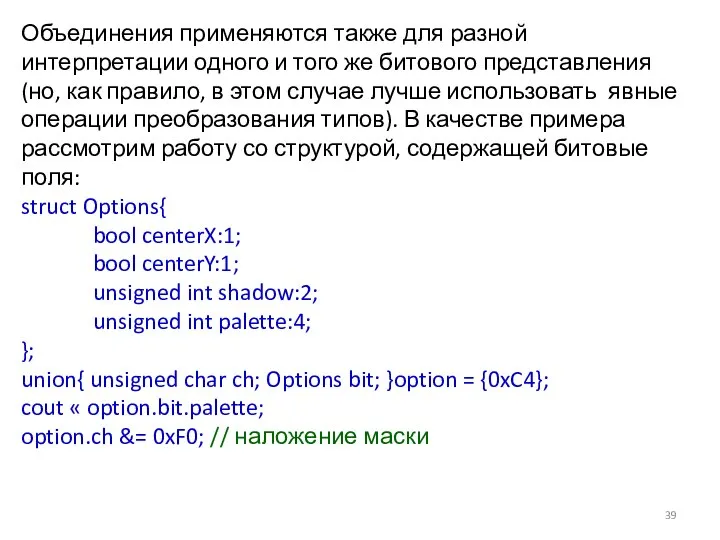 Объединения применяются также для разной интерпретации одного и того же битового представления (но, как правило, в этом случае лучше использовать явные операции преобразования типов). В качестве примера рассмотрим работу со структурой, содержащей битовые поля:

struct Options{
bool centerX:1;
bool centerY:1;
unsigned int shadow:2;
unsigned int palette:4;
};
union{ unsigned char ch; Options bit; }option = {0xC4};
cout « option.bit.palette;
option.ch &= 0xF0; // наложение маски

39